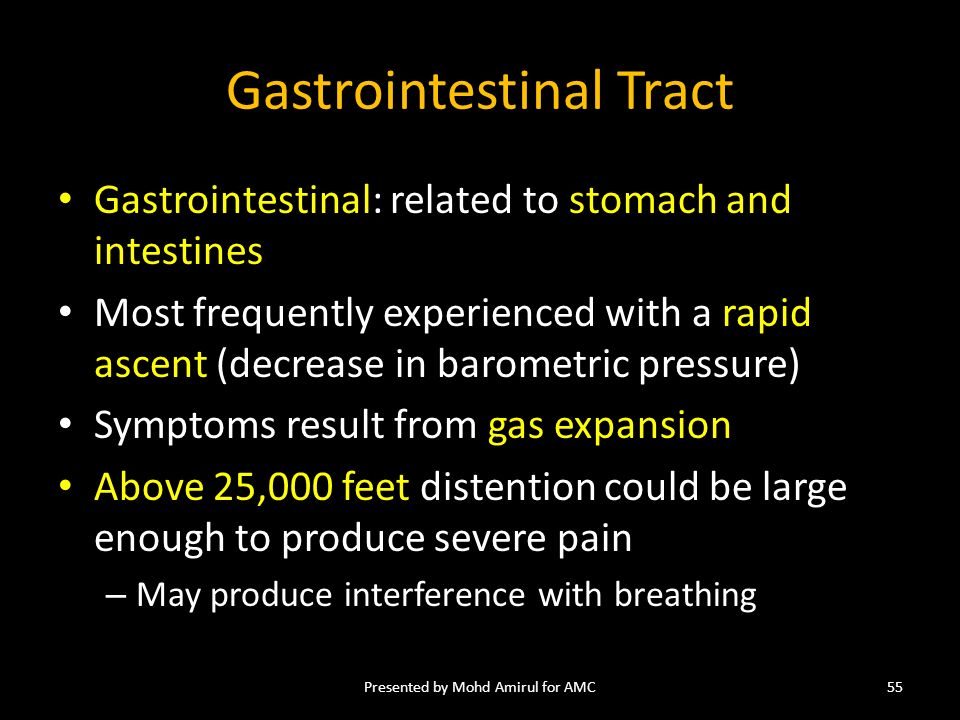 Gastrointestinal Tract

• Gastrointestinal: related to stomach and intestines
• Most frequently experienced with a rapid ascent (decrease in barometric pressure)
• Symptoms result from gas expansion
• Above 25,000 feet distention could be large enough to produce severe pain
– May produce interference with breathing

Presented by Mohd Amirul for AMC

55